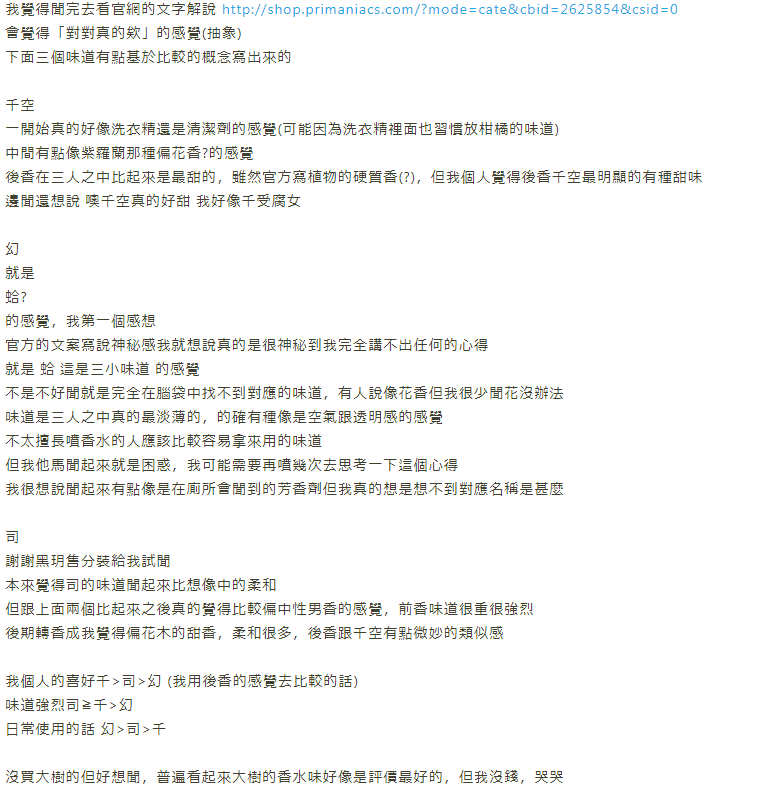 我覺得聞完去看官網的文字解說 http://shop.primaniacs.com/?mode=cate&cbid=2625854&csid=0
會覺得「對對真的欸」的感覺(抽象)
下面三個味道有點基於比較的概念寫出來的

千空
一開始真的好像洗衣精還是清潔劑的感覺(可能因為洗衣精裡面也習慣放柑橘的味道)
中間有點像紫羅蘭那種偏花香?的感覺
後香在三人之中比起來是最甜的，雖然官方寫植物的硬質香(?)，但我個人覺得後香千空最明顯的有種甜味
邊聞還想說 噢千空真的好甜 我好像千受腐女

幻
就是
蛤?
的感覺，我第一個感想
官方的文案寫說神秘感我就想說真的是很神秘到我完全講不出任何的心得
就是 蛤 這是三小味道 的感覺
不是不好聞就是完全在腦袋中找不到對應的味道，有人說像花香但我很少聞花沒辦法
味道是三人之中真的最淡薄的，的確有種像是空氣跟透明感的感覺
不太擅長噴香水的人應該比較容易拿來用的味道
但我他馬聞起來就是困惑，我可能需要再噴幾次去思考一下這個心得
我很想說聞起來有點像是在廁所會聞到的芳香劑但我真的想是想不到對應名稱是甚麼

司
謝謝黑玥售分裝給我試聞
本來覺得司的味道聞起來比想像中的柔和
但跟上面兩個比起來之後真的覺得比較偏中性男香的感覺，前香味道很重很強烈
後期轉香成我覺得偏花木的甜香，柔和很多，後香跟千空有點微妙的類似感

我個人的喜好千＞司＞幻 (我用後香的感覺去比較的話)
味道強烈司≧千＞幻
日常使用的話 幻＞司＞千

沒買大樹的但好想聞，普遍看起來大樹的香水味好像是評價最好的，但我沒錢，哭哭